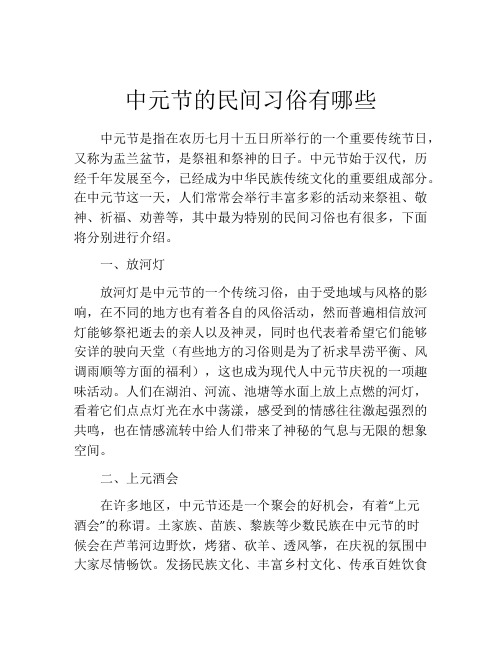 中元节的民间习俗有哪些

中元节是指在农历七月十五日所举行的一个重要传统节日，又称为盂兰盆节，是祭祖和祭神的日子。中元节始于汉代，历经千年发展至今，已经成为中华民族传统文化的重要组成部分。在中元节这一天，人们常常会举行丰富多彩的活动来祭祖、敬神、祈福、劝善等，其中最为特别的民间习俗也有很多，下面将分别进行介绍。

一、放河灯

放河灯是中元节的一个传统习俗，由于受地域与风格的影响，在不同的地方也有着各自的风俗活动，然而普遍相信放河灯能够祭祀逝去的亲人以及神灵，同时也代表着希望它们能够安详的驶向天堂（有些地方的习俗则是为了祈求旱涝平衡、风调雨顺等方面的福利），这也成为现代人中元节庆祝的一项趣味活动。人们在湖泊、河流、池塘等水面上放上点燃的河灯，看着它们点点灯光在水中荡漾，感受到的情感往往激起强烈的共鸣，也在情感流转中给人们带来了神秘的气息与无限的想象空间。

二、上元酒会

在许多地区，中元节还是一个聚会的好机会，有着“上元酒会”的称谓。土家族、苗族、黎族等少数民族在中元节的时候会在芦苇河边野炊，烤猪、砍羊、透风筝，在庆祝的氛围中大家尽情畅饮。发扬民族文化、丰富乡村文化、传承百姓饮食